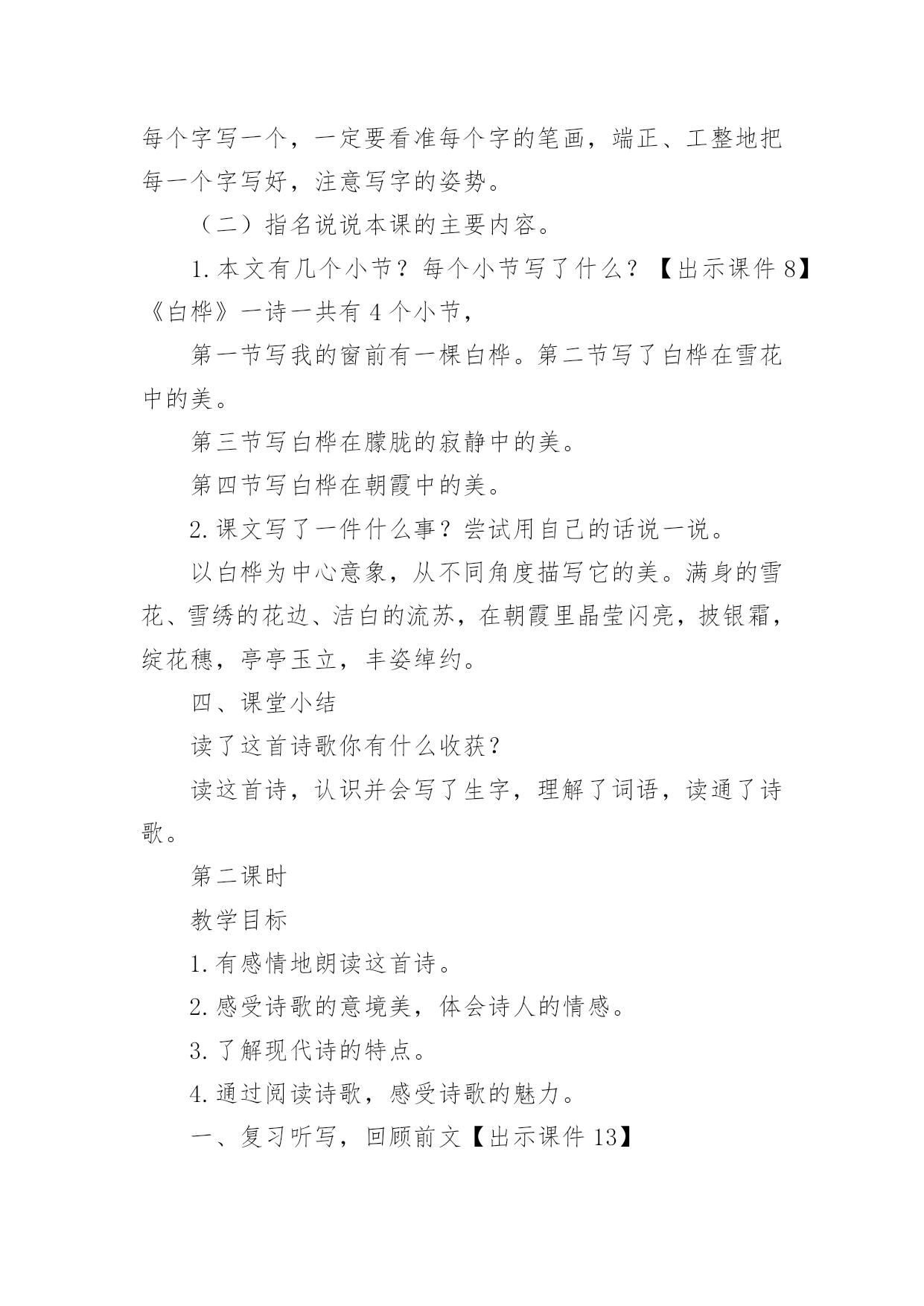 每个字写一个，一定要看准每个字的笔画，端正、工整地把每一个字写好，注意写字的姿势。

（二）指名说说本课的主要内容。

1.本文有几个小节？每个小节写了什么？【出示课件 8】《白桦》一诗一共有 4 个小节，

第一节写我的窗前有一棵白桦。第二节写了白桦在雪花中的美。

第三节写白桦在朦胧的寂静中的美。

第四节写白桦在朝霞中的美。

2.课文写了一件什么事？尝试用自己的话说一说。

以白桦为中心意象，从不同角度描写它的美。满身的雪花、雪绣的花边、洁白的流苏，在朝霞里晶莹闪亮，披银霜，绽花穗，亭亭玉立，丰姿绰约。

四、课堂小结

读了这首诗歌你有什么收获？

读这首诗，认识并会写了生字，理解了词语，读通了诗歌。

第二课时

教学目标

1.有感情地朗读这首诗。

2.感受诗歌的意境美，体会诗人的情感。

3.了解现代诗的特点。

4.通过阅读诗歌，感受诗歌的魅力。

一、复习听写，回顾前文【出示课件 13】